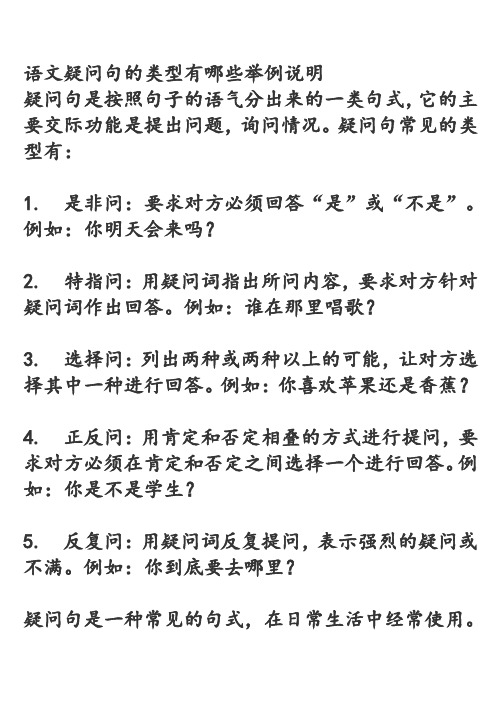 语文疑问句的类型有哪些举例说明
疑问句是按照句子的语气分出来的一类句式，它的主要交际功能是提出问题，询问情况。疑问句常见的类型有：

1.　是非问：要求对方必须回答“是”或“不是”。例如：你明天会来吗？

2.　特指问：用疑问词指出所问内容，要求对方针对疑问词作出回答。例如：谁在那里唱歌？

3.　选择问：列出两种或两种以上的可能，让对方选择其中一种进行回答。例如：你喜欢苹果还是香蕉？

4.　正反问：用肯定和否定相叠的方式进行提问，要求对方必须在肯定和否定之间选择一个进行回答。例如：你是不是学生？

5.　反复问：用疑问词反复提问，表示强烈的疑问或不满。例如：你到底要去哪里？

疑问句是一种常见的句式，在日常生活中经常使用。